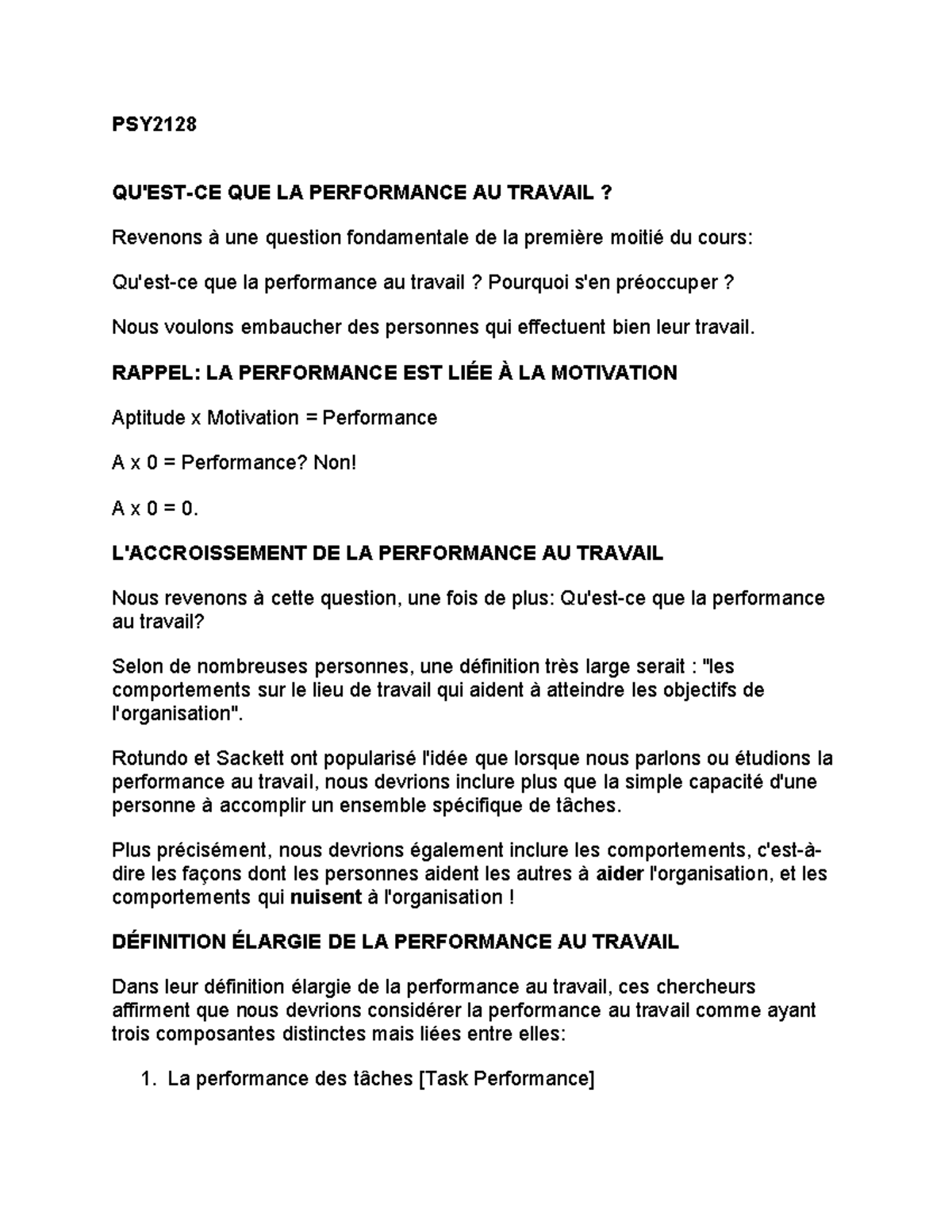 PSY2128

QU'EST-CE QUE LA PERFORMANCE AU TRAVAIL ?

Revenons à une question fondamentale de la première moitié du cours:

Qu'est-ce que la performance au travail ? Pourquoi s'en préoccuper ?

Nous voulons embaucher des personnes qui effectuent bien leur travail.

RAPPEL: LA PERFORMANCE EST LIÉE À LA MOTIVATION

Aptitude x Motivation = Performance

A x 0 = Performance? Non!

A x 0 = 0.

L'ACCROISSEMENT DE LA PERFORMANCE AU TRAVAIL

Nous revenons à cette question, une fois de plus: Qu'est-ce que la performance au travail?

Selon de nombreuses personnes, une définition très large serait : "les comportements sur le lieu de travail qui aident à atteindre les objectifs de l'organisation".

Rotundo et Sackett ont popularisé l'idée que lorsque nous parlons ou étudions la performance au travail, nous devrions inclure plus que la simple capacité d'une personne à accomplir un ensemble spécifique de tâches.

Plus précisément, nous devrions également inclure les comportements, c'est-à-dire les façons dont les personnes aident les autres à aider l'organisation, et les comportements qui nuisent à l'organisation !

DÉFINITION ÉLARGIE DE LA PERFORMANCE AU TRAVAIL

Dans leur définition élargie de la performance au travail, ces chercheurs affirment que nous devrions considérer la performance au travail comme ayant trois composantes distinctes mais liées entre elles:

1. La performance des tâches [Task Performance]